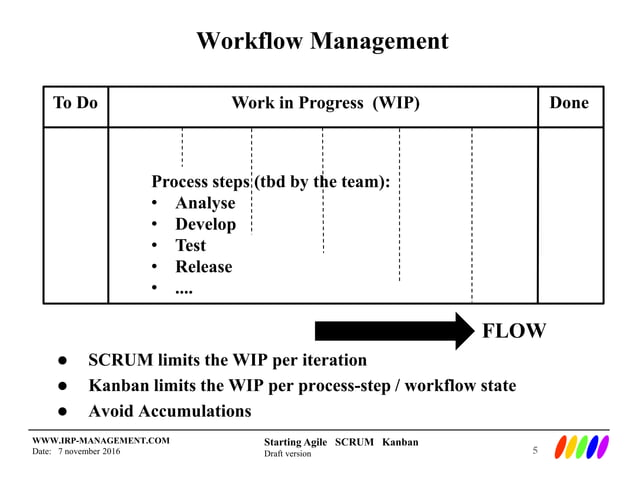 Workflow Management

| To Do | Work in Progress (WIP) | Done |
|---|---|---|
| | Process steps (tbd by the team):<br>• Analyse<br>• Develop<br>• Test<br>• Release<br>• .... | |

FLOW

● SCRUM limits the WIP per iteration
● Kanban limits the WIP per process-step / workflow state
● Avoid Accumulations

WWW.IRP-MANAGEMENT.COM
Date: 7 november 2016

Starting Agile SCRUM Kanban
Draft version

5